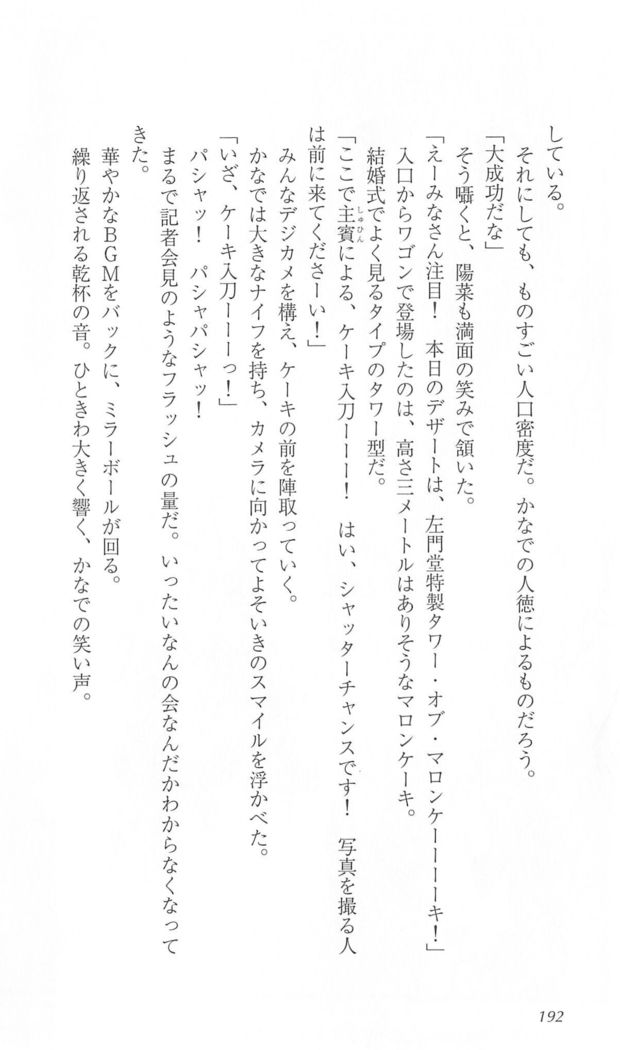 している。

それにしても、ものすごい人口密度だ。かなでの人徳によるものだろう。

「大成功だな」

そう囁くと、陽菜も満面の笑みで頷いた。

「えーみなさん注目！　本日のデザートは、左門堂特製タワー・オブ・マロンケーーーキ！」

入口からワゴンで登場したのは、高さ三メートルはありそうなマロンケーキ。

結婚式でよく見るタイプのタワー型だ。

「ここで主賓による、ケーキ入刀ーーー！　はい、シャッターチャンスです！　写真を撮る人は前に来てくださーい！」

みんなデジカメを構え、ケーキの前を陣取っていく。

かなでは大きなナイフを持ち、カメラに向かってよそいきのスマイルを浮かべた。

「いざ、ケーキ入刀ーーーっ！」

パシャッ！　パシャパシャッ！

まるで記者会見のようなフラッシュの量だ。いったいなんの会なんだかわからなくなってきた。

華やかなBGMをバックに、ミラーボールが回る。

繰り返される乾杯の音。ひときわ大きく響く、かなでの笑い声。

192